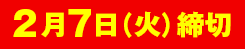 2月7日(火)締切